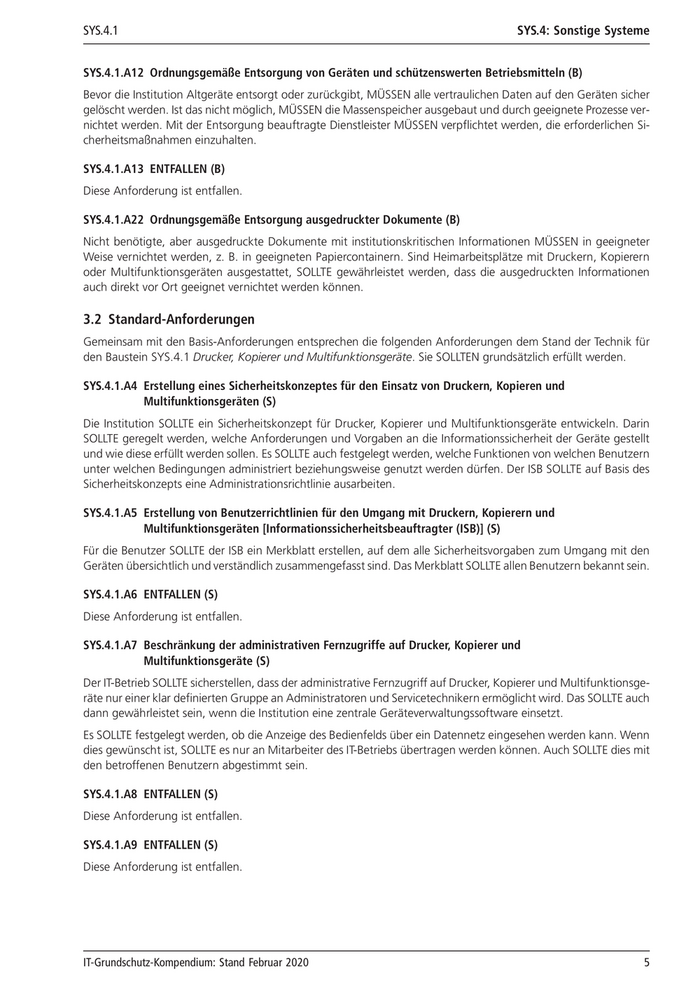 SYS.4.1

SYS.4: Sonstige Systeme

SYS.4.1.A12 Ordnungsgemäße Entsorgung von Geräten und schützenswerten Betriebsmitteln (B)

Bevor die Institution Altgeräte entsorgt oder zurückgibt, MÜSSEN alle vertraulichen Daten auf den Geräten sicher gelöscht werden. Ist das nicht möglich, MÜSSEN die Massenspeicher ausgebaut und durch geeignete Prozesse vernichtet werden. Mit der Entsorgung beauftragte Dienstleister MÜSSEN verpflichtet werden, die erforderlichen Sicherheitsmaßnahmen einzuhalten.

SYS.4.1.A13 ENTFALLEN (B)

Diese Anforderung ist entfallen.

SYS.4.1.A22 Ordnungsgemäße Entsorgung ausgedruckter Dokumente (B)

Nicht benötigte, aber ausgedruckte Dokumente mit institutionskritischen Informationen MÜSSEN in geeigneter Weise vernichtet werden, z. B. in geeigneten Papiercontainern. Sind Heimarbeitsplätze mit Druckern, Kopierern oder Multifunktionsgeräten ausgestattet, SOLLTE gewährleistet werden, dass die ausgedruckten Informationen auch direkt vor Ort geeignet vernichtet werden können.

3.2 Standard-Anforderungen

Gemeinsam mit den Basis-Anforderungen entsprechen die folgenden Anforderungen dem Stand der Technik für den Baustein SYS.4.1 Drucker, Kopierer und Multifunktionsgeräte. Sie SOLLTEN grundsätzlich erfüllt werden.

SYS.4.1.A4 Erstellung eines Sicherheitskonzeptes für den Einsatz von Druckern, Kopieren und Multifunktionsgeräten (S)

Die Institution SOLLTE ein Sicherheitskonzept für Drucker, Kopierer und Multifunktionsgeräte entwickeln. Darin SOLLTE geregelt werden, welche Anforderungen und Vorgaben an die Informationssicherheit der Geräte gestellt und wie diese erfüllt werden sollen. Es SOLLTE auch festgelegt werden, welche Funktionen von welchen Benutzern unter welchen Bedingungen administriert beziehungsweise genutzt werden dürfen. Der ISB SOLLTE auf Basis des Sicherheitskonzepts eine Administrationsrichtlinie ausarbeiten.

SYS.4.1.A5 Erstellung von Benutzerrichtlinien für den Umgang mit Druckern, Kopierern und Multifunktionsgeräten [Informationssicherheitsbeauftragter (ISB)] (S)

Für die Benutzer SOLLTE der ISB ein Merkblatt erstellen, auf dem alle Sicherheitsvorgaben zum Umgang mit den Geräten übersichtlich und verständlich zusammengefasst sind. Das Merkblatt SOLLTE allen Benutzern bekannt sein.

SYS.4.1.A6 ENTFALLEN (S)

Diese Anforderung ist entfallen.

SYS.4.1.A7 Beschränkung der administrativen Fernzugriffe auf Drucker, Kopierer und Multifunktionsgeräte (S)

Der IT-Betrieb SOLLTE sicherstellen, dass der administrative Fernzugriff auf Drucker, Kopierer und Multifunktionsgeräte nur einer klar definierten Gruppe an Administratoren und Servicetechnikern ermöglicht wird. Das SOLLTE auch dann gewährleistet sein, wenn die Institution eine zentrale Geräteverwaltungssoftware einsetzt.

Es SOLLTE festgelegt werden, ob die Anzeige des Bedienfelds über ein Datennetz eingesehen werden kann. Wenn dies gewünscht ist, SOLLTE es nur an Mitarbeiter des IT-Betriebs übertragen werden können. Auch SOLLTE dies mit den betroffenen Benutzern abgestimmt sein.

SYS.4.1.A8 ENTFALLEN (S)

Diese Anforderung ist entfallen.

SYS.4.1.A9 ENTFALLEN (S)

Diese Anforderung ist entfallen.

IT-Grundschutz-Kompendium: Stand Februar 2020

5